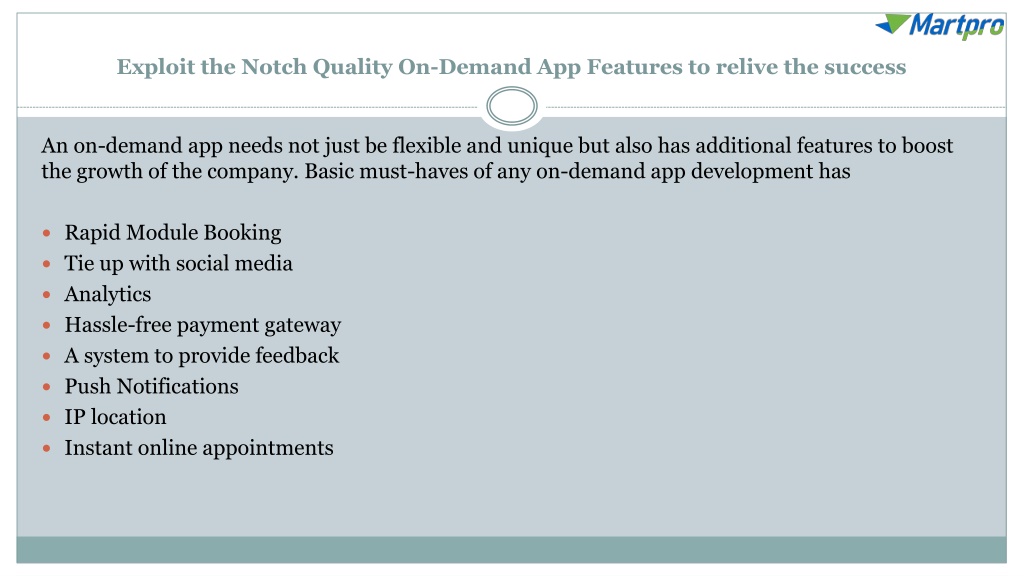 Martpro

Exploit the Notch Quality On-Demand App Features to relive the success

An on-demand app needs not just be flexible and unique but also has additional features to boost the growth of the company. Basic must-haves of any on-demand app development has

- Rapid Module Booking
- Tie up with social media
- Analytics
- Hassle-free payment gateway
- A system to provide feedback
- Push Notifications
- IP location
- Instant online appointments